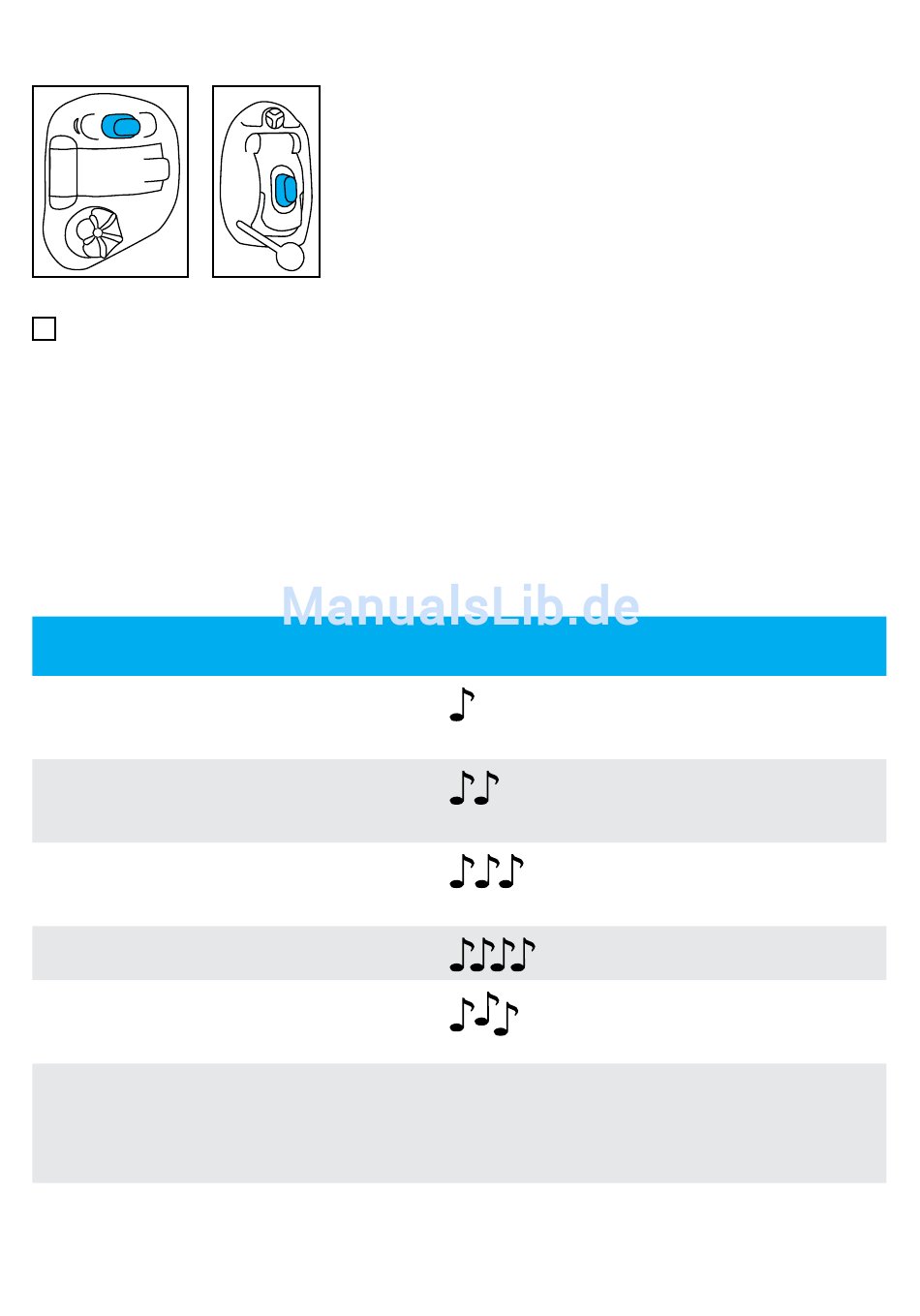 ManualsLib.de